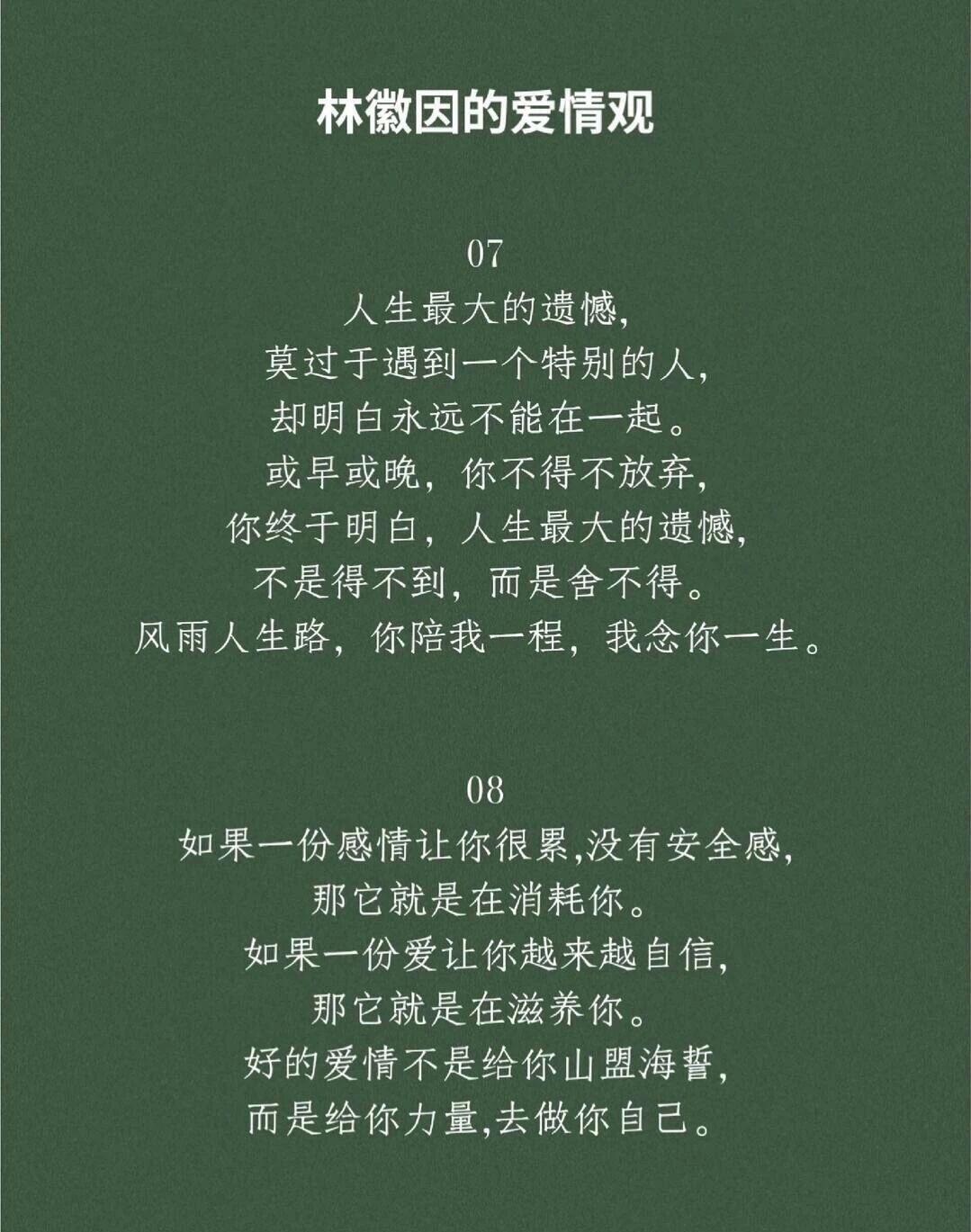 林徽因的爱情观

07
人生最大的遗憾,
莫过于遇到一个特别的人,
却明白永远不能在一起。
或早或晚,你不得不放弃,
你终于明白,人生最大的遗憾,
不是得不到,而是舍不得。
风雨人生路,你陪我一程,我念你一生。

08
如果一份感情让你很累,没有安全感,
那它就是在消耗你。
如果一份爱让你越来越自信,
那它就是在滋养你。
好的爱情不是给你山盟海誓,
而是给你力量,去做你自己。